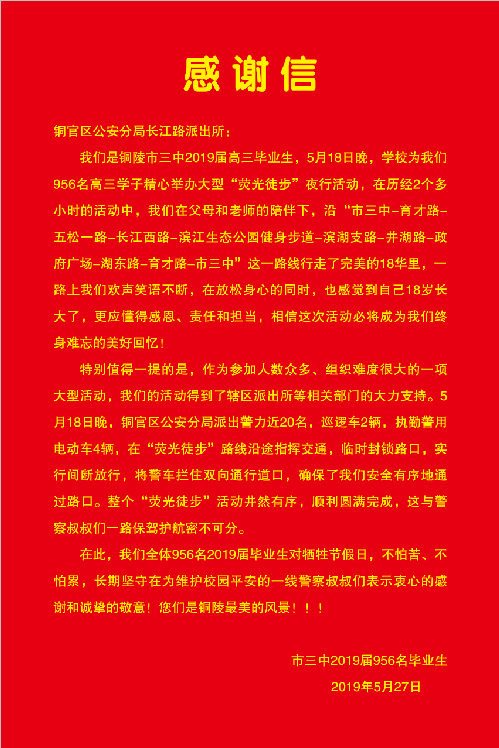 感谢信

铜官区公安分局长江路派出所：

我们是铜陵市三中2019届高三毕业生，5月18日晚，学校为我们956名高三学子精心举办大型“荧光徒步”夜行活动，在历经2个多小时的活动中，我们在父母和老师的陪伴下，沿“市三中-育才路-五松一路-长江西路-滨江生态公园健身步道-滨湖支路-井湖路-政府广场-湖东路-育才路-市三中”这一路线行走了完美的18华里，一路上我们欢声笑语不断，在放松身心的同时，也感觉到自己18岁长大了，更应懂得感恩、责任和担当，相信这次活动必将成为我们终身难忘的美好回忆！

特别值得一提的是，作为参加人数众多、组织难度很大的一项大型活动，我们的活动得到了辖区派出所等相关部门的大力支持。5月18日晚，铜官区公安分局派出警力近20名，巡逻车2辆，执勤警用电动车4辆，在“荧光徒步”路线沿途指挥交通，临时封锁路口，实行间断放行，将警车拦住双向通行道口，确保了我们安全有序地通过路口。整个“荧光徒步”活动井然有序，顺利圆满完成，这与警察叔叔们一路保驾护航密不可分。

在此，我们全体956名2019届毕业生对牺牲节假日，不怕苦、不怕累，长期坚守在为维护校园平安的一线警察叔叔们表示衷心的感谢和诚挚的敬意！您们是铜陵最美的风景！！！

市三中2019届956名毕业生

2019年5月27日